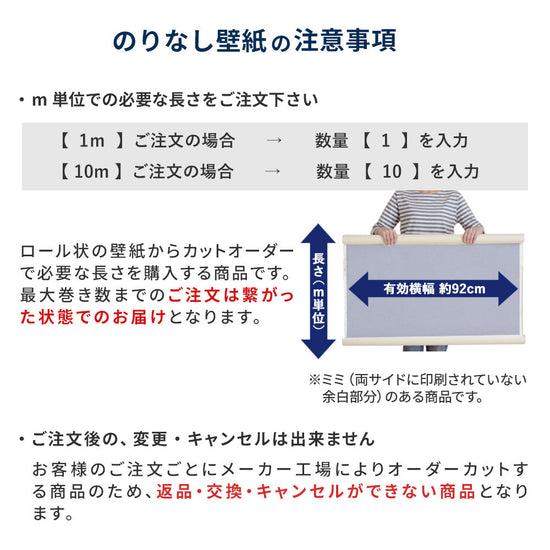 のりなし壁紙の注意事項

・m 単位での必要な長さをご注文下さい

【 1m 】ご注文の場合 → 数量 【 1 】を入力
【 10m 】ご注文の場合 → 数量 【 10 】を入力

ロール状の壁紙からカットオーダーで必要な長さを購入する商品です。最大巻き数までのご注文は繋がった状態でのお届けとなります。

長さ（m単位）

有効横幅 約92cm

※ミミ（両サイドに印刷されていない余白部分）のある商品です。

・ご注文後の、変更・キャンセルは出来ません

お客様のご注文ごとにメーカー工場によりオーダーカットする商品のため、返品・交換・キャンセルができない商品となります。